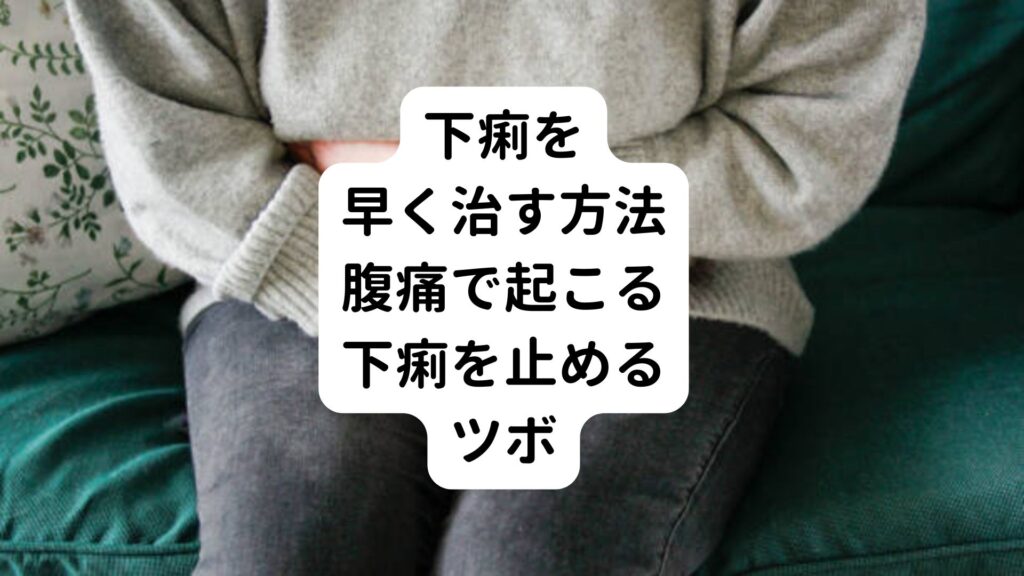 下痢を
早く治す方法
腹痛で起こる
下痢を止める
ツボ